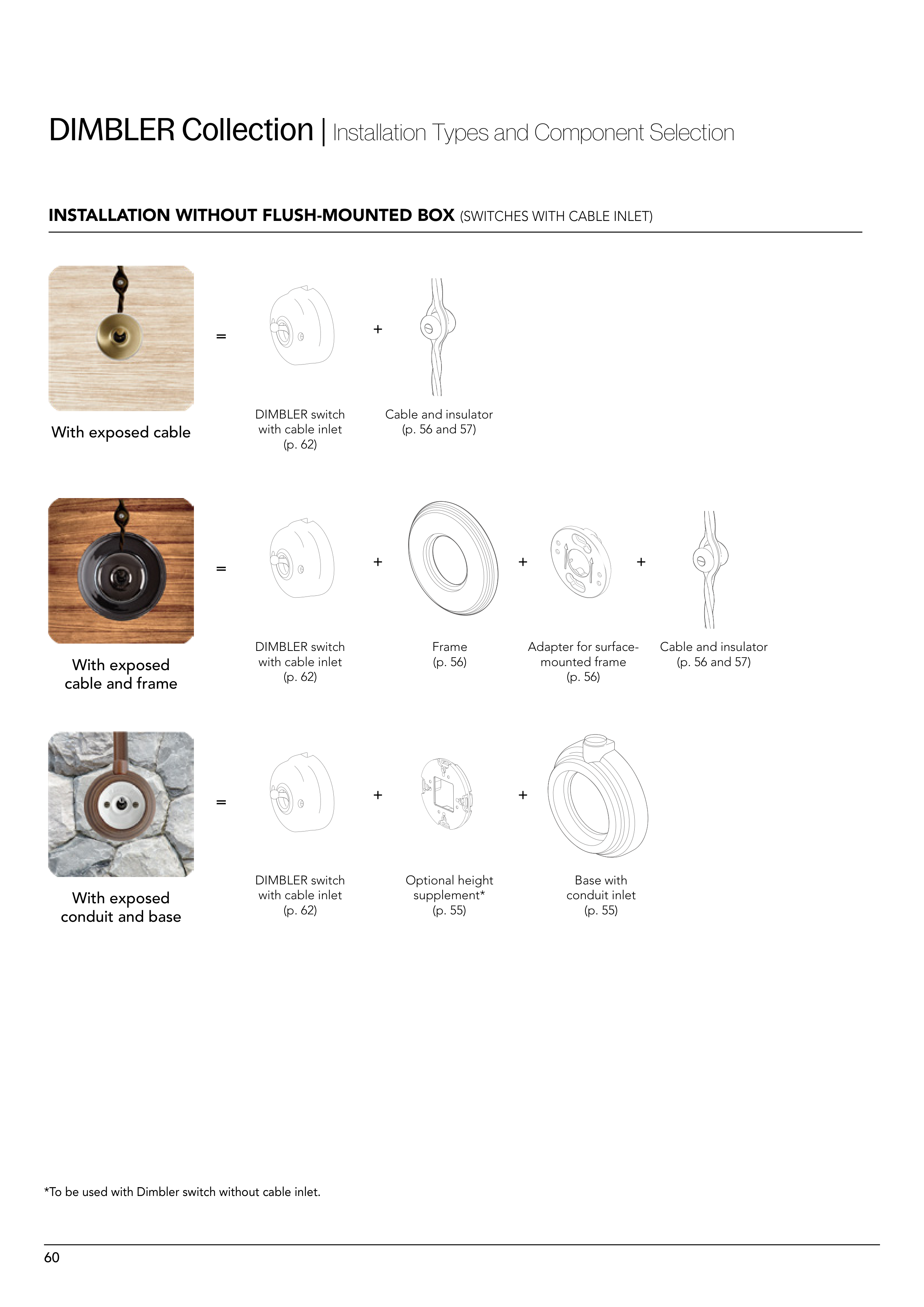 DIMBLER Collection | Installation Types and Component Selection

INSTALLATION WITHOUT FLUSH-MOUNTED BOX (SWITCHES WITH CABLE INLET)

With exposed cable

=

DIMBLER switch with cable inlet (p. 62)

+

Cable and insulator (p. 56 and 57)

With exposed cable and frame

=

DIMBLER switch with cable inlet (p. 62)

+

Frame (p. 56)

+

Adapter for surface-mounted frame (p. 56)

+

Cable and insulator (p. 56 and 57)

With exposed conduit and base

=

DIMBLER switch with cable inlet (p. 62)

+

Optional height supplement* (p. 55)

+

Base with conduit inlet (p. 55)

*To be used with Dimbler switch without cable inlet.

60